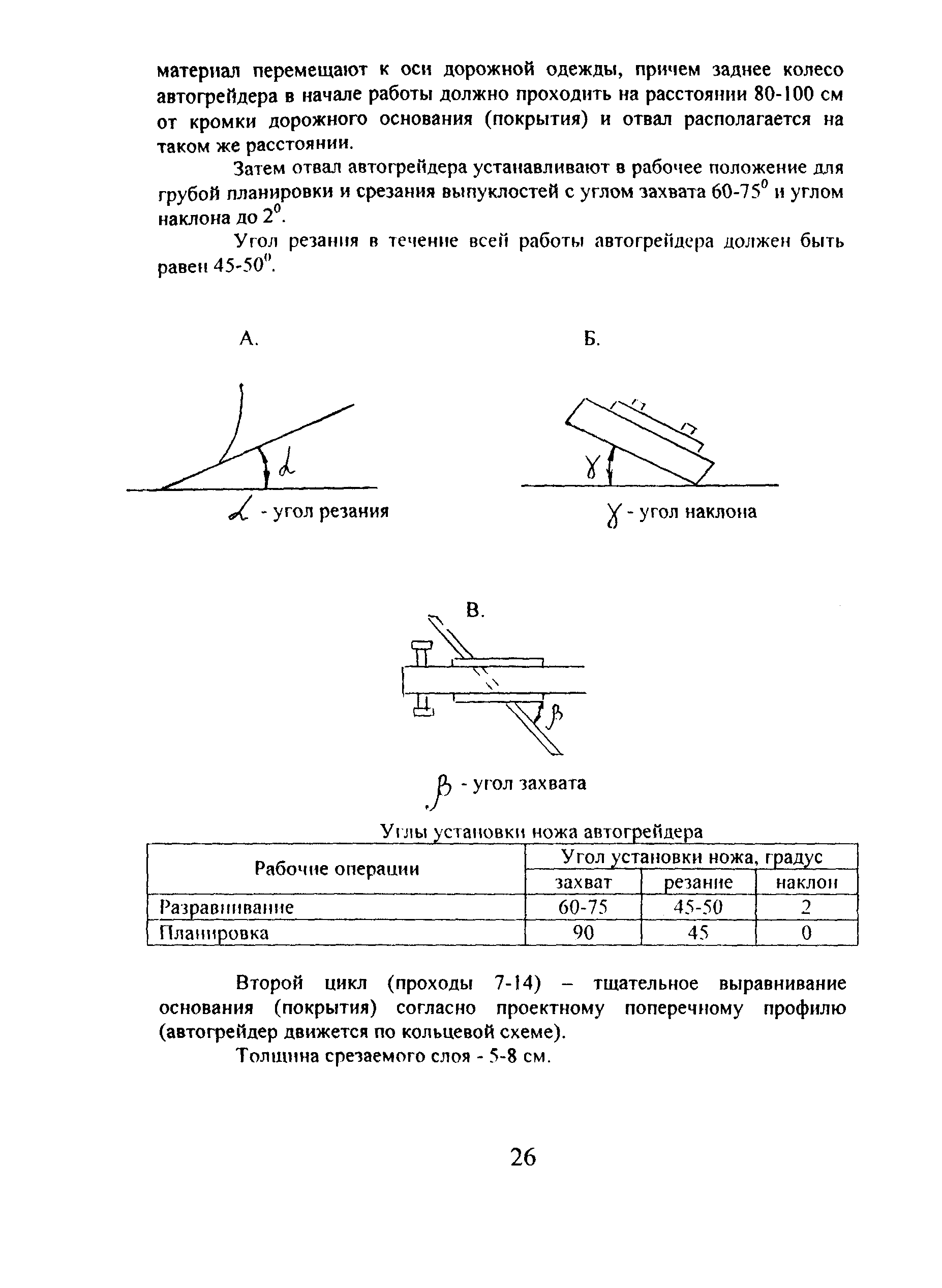 материал перемещают к оси дорожной одежды, причем заднее колесо автогрейдера в начале работы должно проходить на расстоянии 80-100 см от кромки дорожного основания (покрытия) и отвал располагается на таком же расстоянии.

Затем отвал автогрейдера устанавливают в рабочее положение для грубой планировки и срезания выпуклостей с углом захвата $60-75^0$ и углом наклона до $2^0$.

Угол резания в течение всей работы автогрейдера должен быть равен $45-50^0$.

А.

$\alpha$

$\alpha$ - угол резания

Б.

$\gamma$

$\gamma$ - угол наклона

В.

$\beta$

$\beta$ - угол захвата

Углы установки ножа автогрейдера

| Рабочие операции | Угол установки ножа, градус | | |
|---|---|---|---|
| | захват | резание | наклон |
| Разравнивание | 60-75 | 45-50 | 2 |
| Планировка | 90 | 45 | 0 |

Второй цикл (проходы 7-14) – тщательное выравнивание основания (покрытия) согласно проектному поперечному профилю (автогрейдер движется по кольцевой схеме).

Толщина срезаемого слоя - 5-8 см.

26